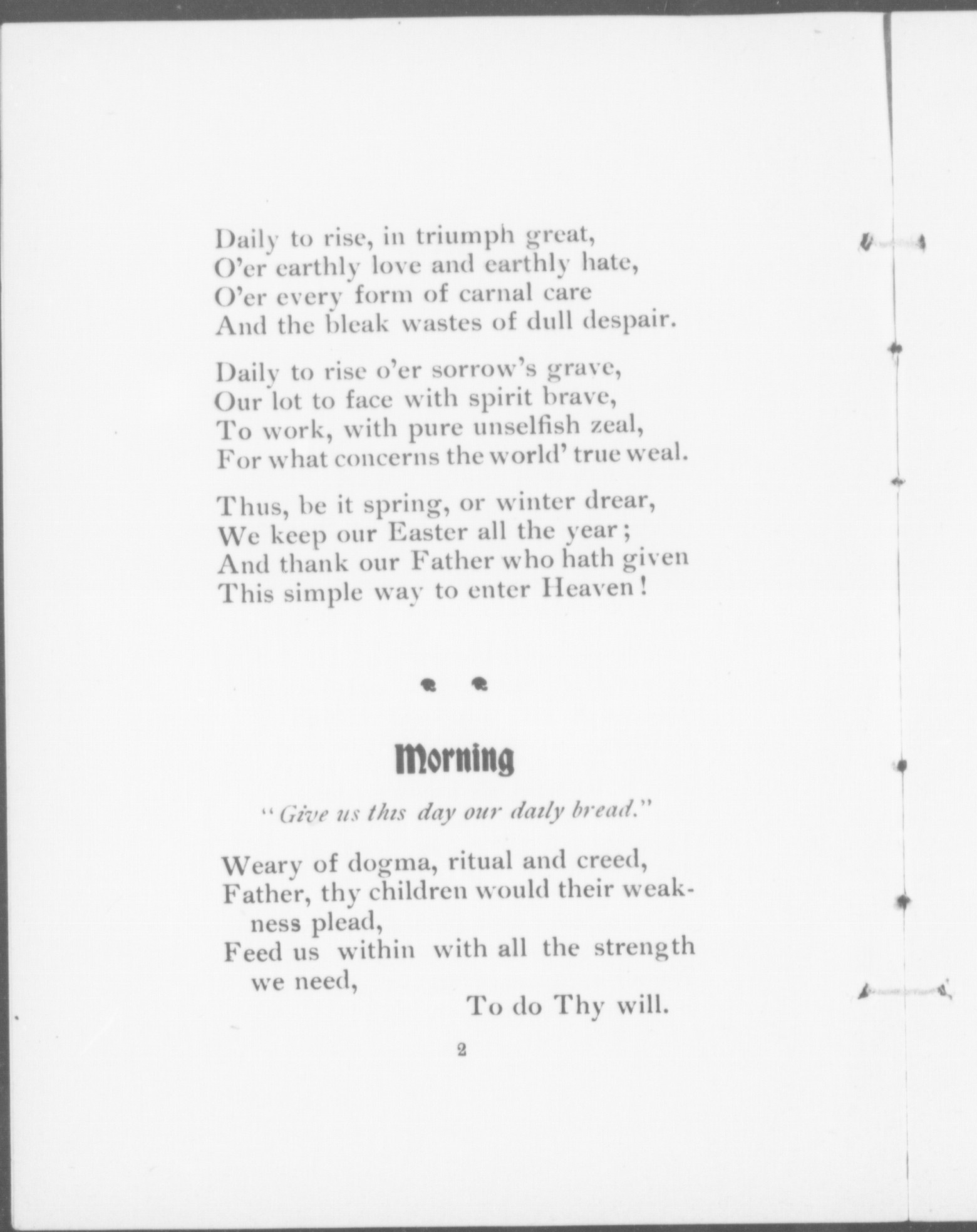 Daily to rise, in triumph great,
O'er earthly love and earthly hate,
O'er every form of carnal care
And the bleak wastes of dull despair.

Daily to rise o'er sorrow's grave,
Our lot to face with spirit brave,
To work, with pure unselfish zeal,
For what concerns the world' true weal.

Thus, be it spring, or winter drear,
We keep our Easter all the year;
And thank our Father who hath given
This simple way to enter Heaven!

Morning

"Give us this day our daily bread."

Weary of dogma, ritual and creed,
Father, thy children would their weakness plead,
Feed us within with all the strength we need,
To do Thy will.

2